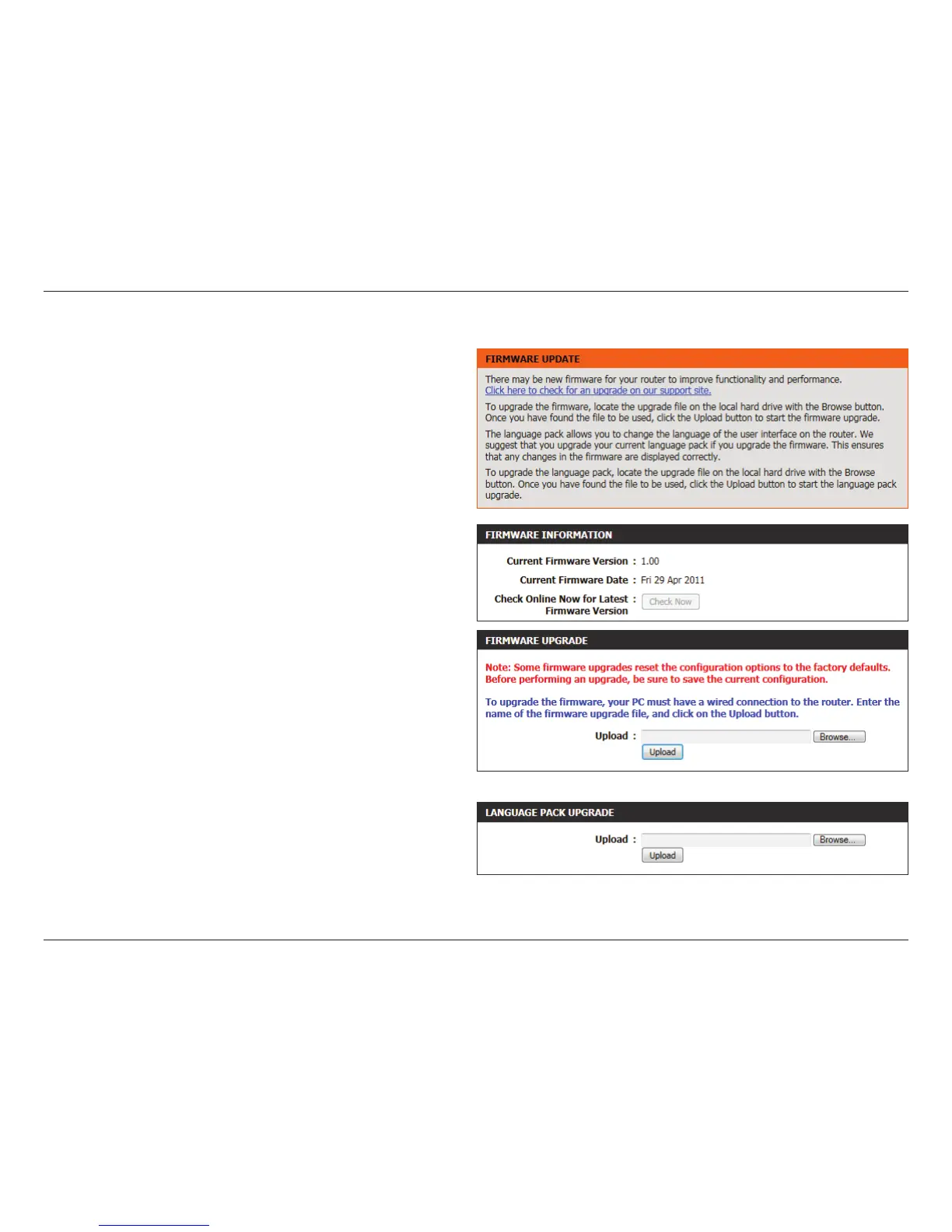 FIRMWARE UPDATE

There may be new firmware for your router to improve functionality and performance.
Click here to check for an upgrade on our support site.

To upgrade the firmware, locate the upgrade file on the local hard drive with the Browse button. Once you have found the file to be used, click the Upload button to start the firmware upgrade.

The language pack allows you to change the language of the user interface on the router. We suggest that you upgrade your current language pack if you upgrade the firmware. This ensures that any changes in the firmware are displayed correctly.

To upgrade the language pack, locate the upgrade file on the local hard drive with the Browse button. Once you have found the file to be used, click the Upload button to start the language pack upgrade.

FIRMWARE INFORMATION

Current Firmware Version : 1.00

Current Firmware Date : Fri 29 Apr 2011

Check Online Now for Latest Firmware Version : Check Now

FIRMWARE UPGRADE

Note: Some firmware upgrades reset the configuration options to the factory defaults. Before performing an upgrade, be sure to save the current configuration.

To upgrade the firmware, your PC must have a wired connection to the router. Enter the name of the firmware upgrade file, and click on the Upload button.

Upload : Browse...
Upload

LANGUAGE PACK UPGRADE

Upload : Browse...
Upload